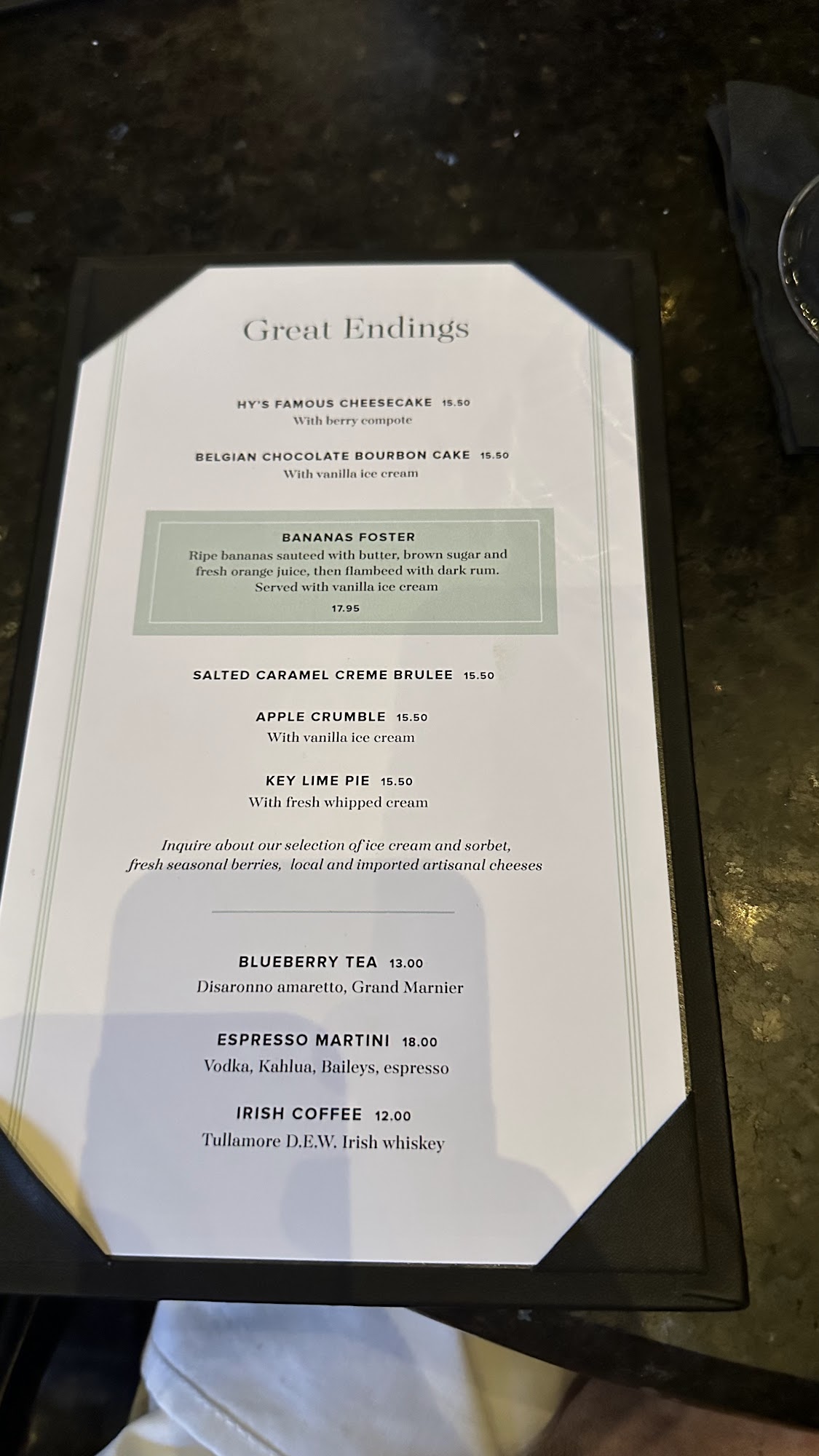 Great Endings

HY'S FAMOUS CHEESECAKE 15.50
With berry compote

BELGIAN CHOCOLATE BOURBON CAKE 15.50
With vanilla ice cream

BANANAS FOSTER
Ripe bananas sauteed with butter, brown sugar and fresh orange juice, then flambeed with dark rum. Served with vanilla ice cream
17.95

SALTED CARAMEL CREME BRULEE 15.50

APPLE CRUMBLE 15.50
With vanilla ice cream

KEY LIME PIE 15.50
With fresh whipped cream

Inquire about our selection of ice cream and sorbet, fresh seasonal berries, local and imported artisanal cheeses

BLUEBERRY TEA 13.00
Disaronno amaretto, Grand Marnier

ESPRESSO MARTINI 18.00
Vodka, Kahlua, Baileys, espresso

IRISH COFFEE 12.00
Tullamore D.E.W. Irish whiskey